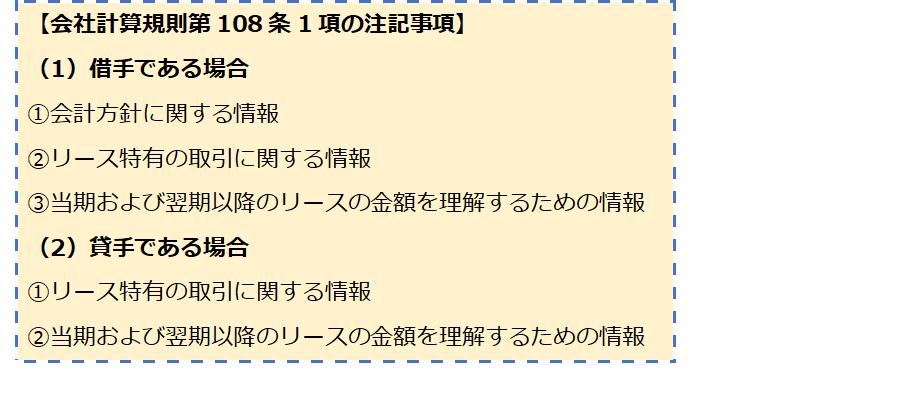 【会社計算規則第 108 条 1 項の注記事項】

（1）借手である場合

①会計方針に関する情報

②リース特有の取引に関する情報

③当期および翌期以降のリースの金額を理解するための情報

（2）貸手である場合

①リース特有の取引に関する情報

②当期および翌期以降のリースの金額を理解するための情報